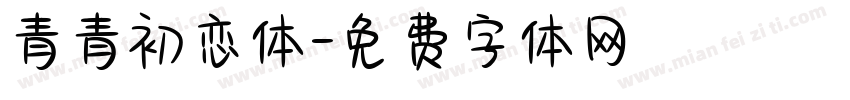 青青初恋体-免费字体网

www.mian fei zi ti.com